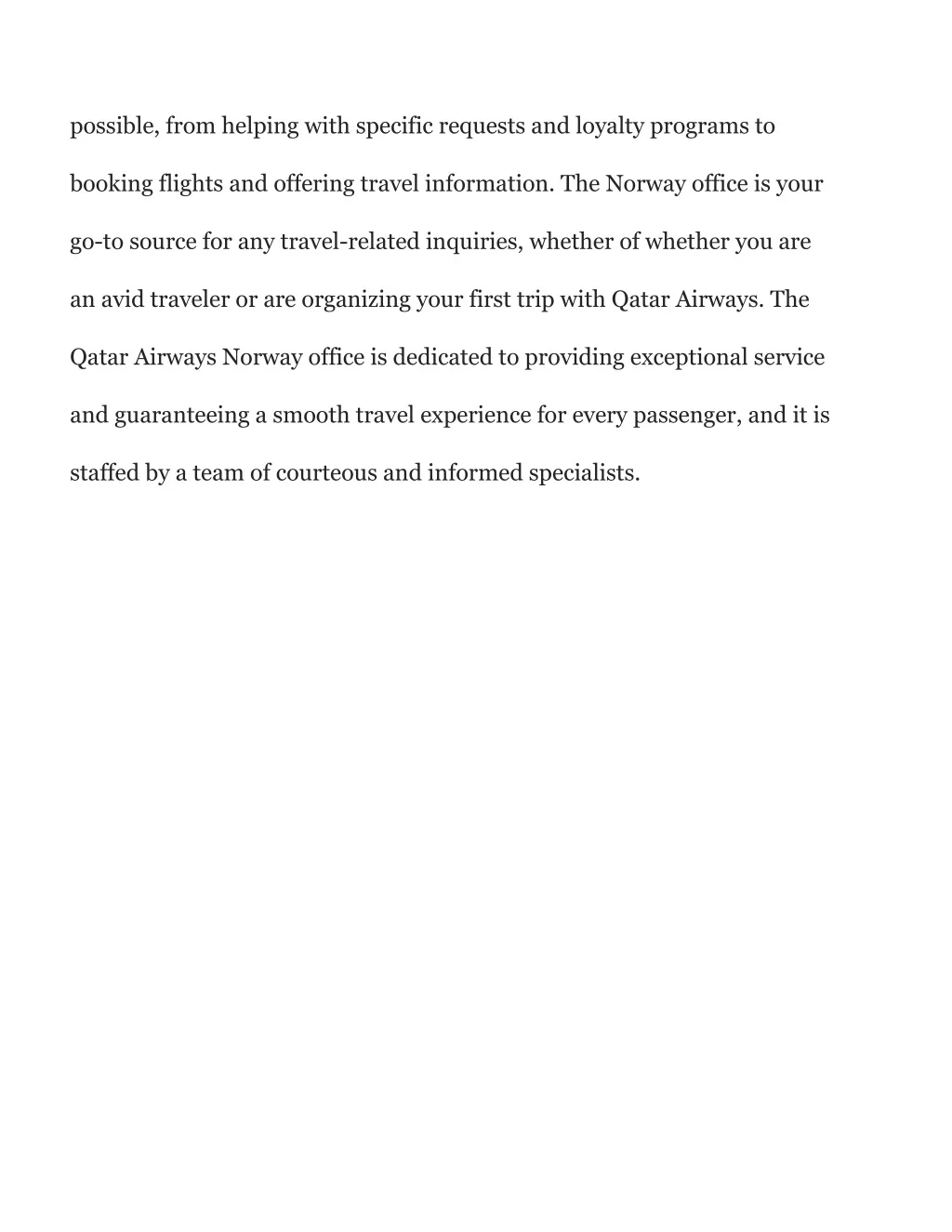 possible, from helping with specific requests and loyalty programs to booking flights and offering travel information. The Norway office is your go-to source for any travel-related inquiries, whether of whether you are an avid traveler or are organizing your first trip with Qatar Airways. The Qatar Airways Norway office is dedicated to providing exceptional service and guaranteeing a smooth travel experience for every passenger, and it is staffed by a team of courteous and informed specialists.